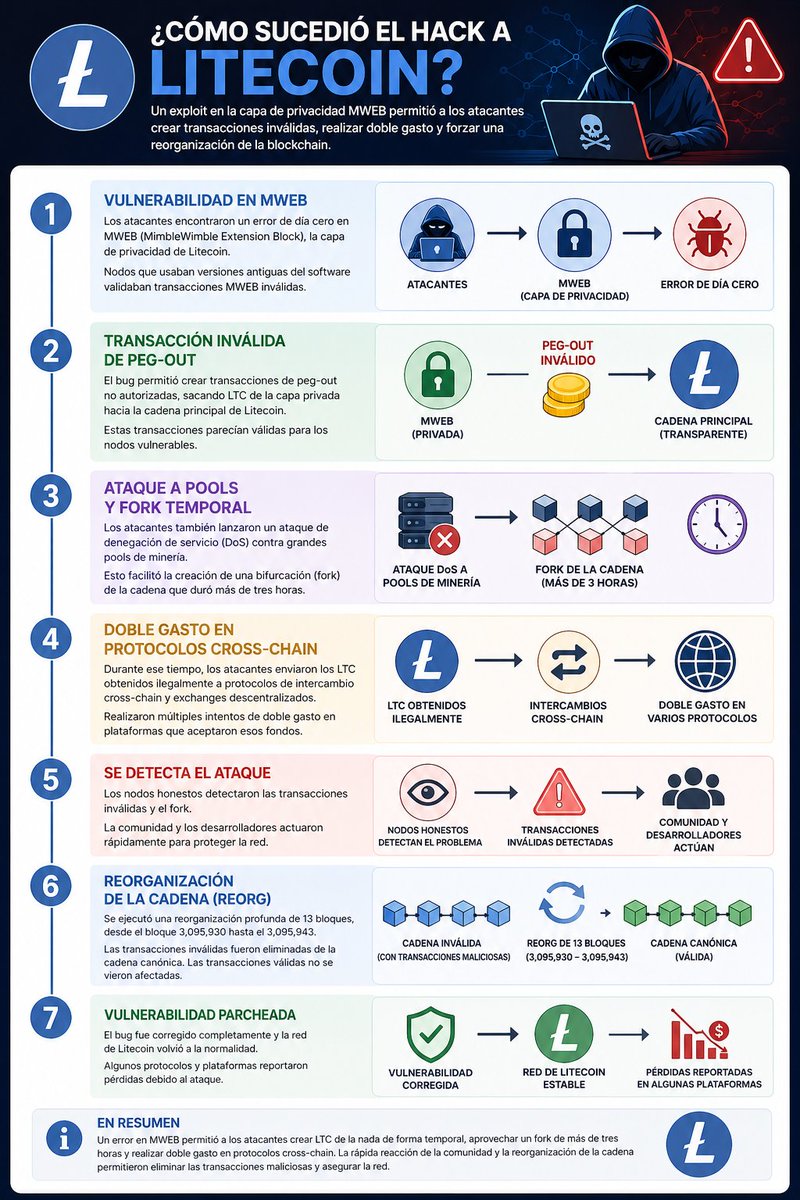 ¿CÓMO SUCEDIÓ EL HACK A LITECOIN?

Un exploit en la capa de privacidad MWEB permitió a los atacantes crear transacciones inválidas, realizar doble gasto y forzar una reorganización de la blockchain.

1

VULNERABILIDAD EN MWEB

Los atacantes encontraron un error de día cero en MWEB (MimbleWimble Extension Block), la capa de privacidad de Litecoin.

Nodos que usaban versiones antiguas del software validaban transacciones MWEB inválidas.

ATACANTES

MWEB (CAPA DE PRIVACIDAD)

ERROR DE DÍA CERO

2

TRANSACCIÓN INVÁLIDA DE PEG-OUT

El bug permitió crear transacciones de peg-out no autorizadas, sacando LTC de la capa privada hacia la cadena principal de Litecoin.

Estas transacciones parecían válidas para los nodos vulnerables.

MWEB (PRIVADA)

PEG-OUT INVÁLIDO

CADENA PRINCIPAL (TRANSPARENTE)

3

ATAQUE A POOLS Y FORK TEMPORAL

Los atacantes también lanzaron un ataque de denegación de servicio (DoS) contra grandes pools de minería.

Esto facilitó la creación de una bifurcación (fork) de la cadena que duró más de tres horas.

ATAQUE DoS A POOLS DE MINERÍA

FORK DE LA CADENA (MÁS DE 3 HORAS)

4

DOBLE GASTO EN PROTOCOLOS CROSS-CHAIN

Durante ese tiempo, los atacantes enviaron los LTC obtenidos ilegalmente a protocolos de intercambio cross-chain y exchanges descentralizados.

Realizaron múltiples intentos de doble gasto en plataformas que aceptaron esos fondos.

LTC OBTENIDOS ILEGALMENTE

INTERCAMBIOS CROSS-CHAIN

DOBLE GASTO EN VARIOS PROTOCOLOS

5

SE DETECTA EL ATAQUE

Los nodos honestos detectaron las transacciones inválidas y el fork.

La comunidad y los desarrolladores actuaron rápidamente para proteger la red.

NODOS HONESTOS DETECTAN EL PROBLEMA

TRANSACCIONES INVÁLIDAS DETECTADAS

COMUNIDAD Y DESARROLLADORES ACTÚAN

6

REORGANIZACIÓN DE LA CADENA (REORG)

Se ejecutó una reorganización profunda de 13 bloques, desde el bloque 3,095,930 hasta el 3,095,943.

Las transacciones inválidas fueron eliminadas de la cadena canónica. Las transacciones válidas no se vieron afectadas.

CADENA INVÁLIDA (CON TRANSACCIONES MALICIOSAS)

REORG DE 13 BLOQUES (3,095,930 – 3,095,943)

CADENA CANÓNICA (VÁLIDA)

7

VULNERABILIDAD PARCHEADA

El bug fue corregido completamente y la red de Litecoin volvió a la normalidad.

Algunos protocolos y plataformas reportaron pérdidas debido al ataque.

VULNERABILIDAD CORREGIDA

RED DE LITECOIN ESTABLE

PÉRDIDAS REPORTADAS EN ALGUNAS PLATAFORMAS

EN RESUMEN

Un error en MWEB permitió a los atacantes crear LTC de la nada de forma temporal, aprovechar un fork de más de tres horas y realizar doble gasto en protocolos cross-chain. La rápida reacción de la comunidad y la reorganización de la cadena permitieron eliminar las transacciones maliciosas y asegurar la red.